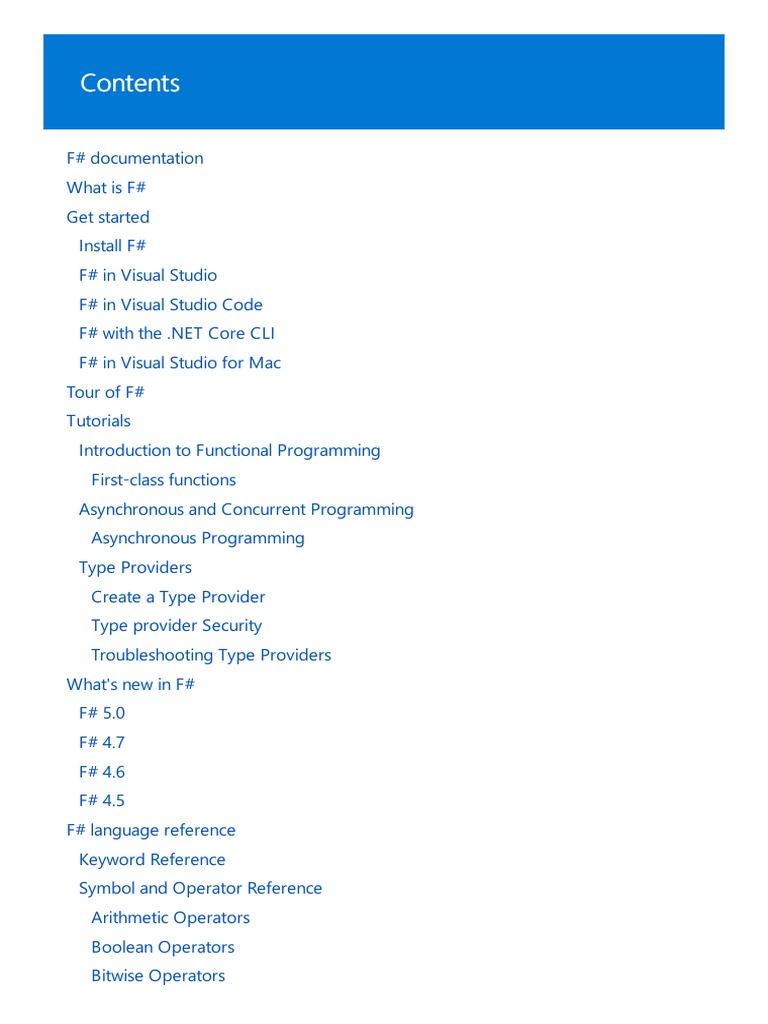 Contents

F# documentation
What is F#
Get started
Install F#
F# in Visual Studio
F# in Visual Studio Code
F# with the .NET Core CLI
F# in Visual Studio for Mac
Tour of F#
Tutorials
Introduction to Functional Programming
First-class functions
Asynchronous and Concurrent Programming
Asynchronous Programming
Type Providers
Create a Type Provider
Type provider Security
Troubleshooting Type Providers
What's new in F#
F# 5.0
F# 4.7
F# 4.6
F# 4.5
F# language reference
Keyword Reference
Symbol and Operator Reference
Arithmetic Operators
Boolean Operators
Bitwise Operators